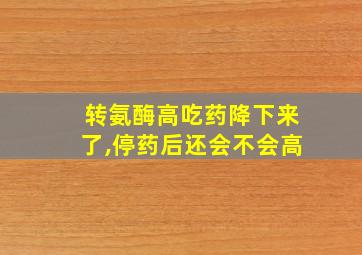 转氨酶高吃药降下来了,停药后还会不会高